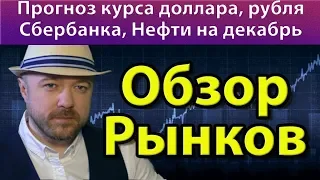 Прогноз курса доллара, рубля Сбербанка, Нефти на декабрь

Обзор Рынков